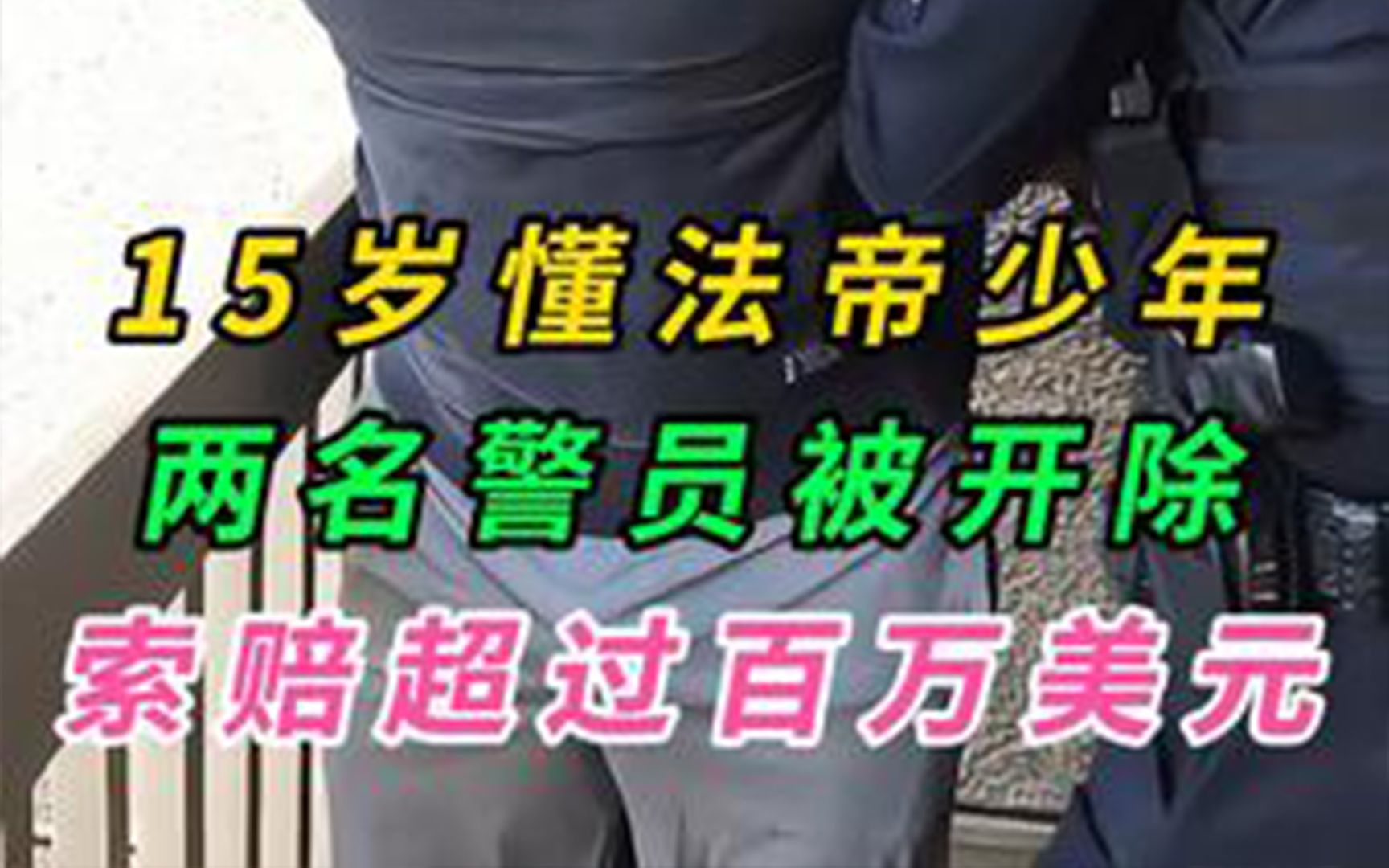 15岁懂法帝少年
两名警员被开除
索赔超过百万美元